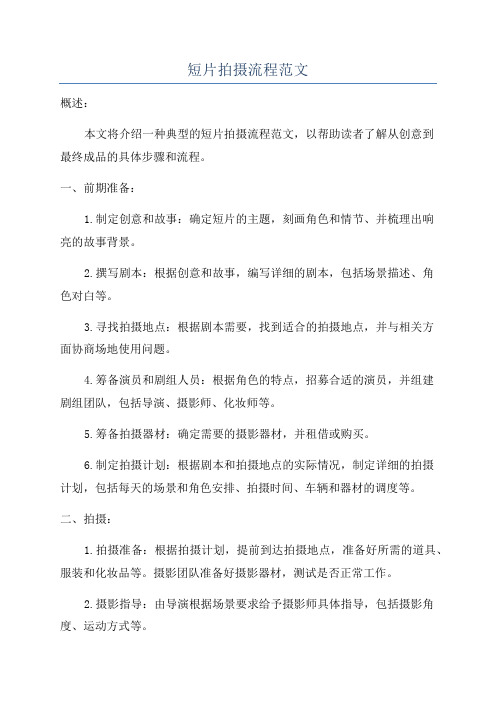 短片拍摄流程范文

概述：

本文将介绍一种典型的短片拍摄流程范文，以帮助读者了解从创意到最终成品的具体步骤和流程。

一、前期准备：

1.制定创意和故事：确定短片的主题，刻画角色和情节、并梳理出响亮的故事背景。

2.撰写剧本：根据创意和故事，编写详细的剧本，包括场景描述、角色对白等。

3.寻找拍摄地点：根据剧本需要，找到适合的拍摄地点，并与相关方面协商场地使用问题。

4.筹备演员和剧组人员：根据角色的特点，招募合适的演员，并组建剧组团队，包括导演、摄影师、化妆师等。

5.筹备拍摄器材：确定需要的摄影器材，并租借或购买。

6.制定拍摄计划：根据剧本和拍摄地点的实际情况，制定详细的拍摄计划，包括每天的场景和角色安排、拍摄时间、车辆和器材的调度等。

二、拍摄：

1.拍摄准备：根据拍摄计划，提前到达拍摄地点，准备好所需的道具、服装和化妆品等。摄影团队准备好摄影器材，测试是否正常工作。

2.摄影指导：由导演根据场景要求给予摄影师具体指导，包括摄影角度、运动方式等。